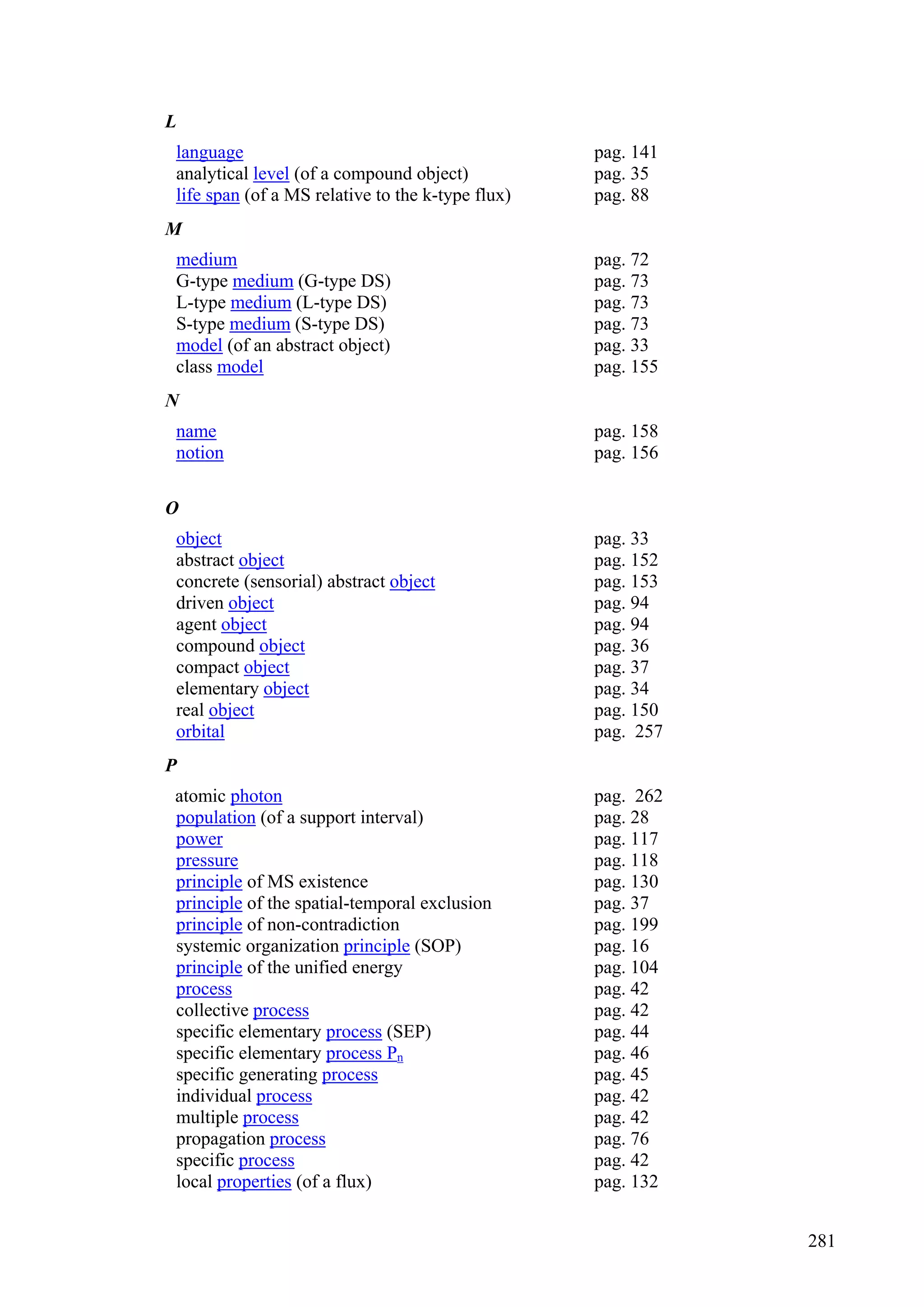 L

language pag. 141
analytical level (of a compound object) pag. 35
life span (of a MS relative to the k-type flux) pag. 88

M

medium pag. 72
G-type medium (G-type DS) pag. 73
L-type medium (L-type DS) pag. 73
S-type medium (S-type DS) pag. 73
model (of an abstract object) pag. 33
class model pag. 155

N

name pag. 158
notion pag. 156

O

object pag. 33
abstract object pag. 152
concrete (sensorial) abstract object pag. 153
driven object pag. 94
agent object pag. 94
compound object pag. 36
compact object pag. 37
elementary object pag. 34
real object pag. 150
orbital pag. 257

P

atomic photon pag. 262
population (of a support interval) pag. 28
power pag. 117
pressure pag. 118
principle of MS existence pag. 130
principle of the spatial-temporal exclusion pag. 37
principle of non-contradiction pag. 199
systemic organization principle (SOP) pag. 16
principle of the unified energy pag. 104
process pag. 42
collective process pag. 42
specific elementary process (SEP) pag. 44
specific elementary process $P_n$ pag. 46
specific generating process pag. 45
individual process pag. 42
multiple process pag. 42
propagation process pag. 76
specific process pag. 42
local properties (of a flux) pag. 132

281